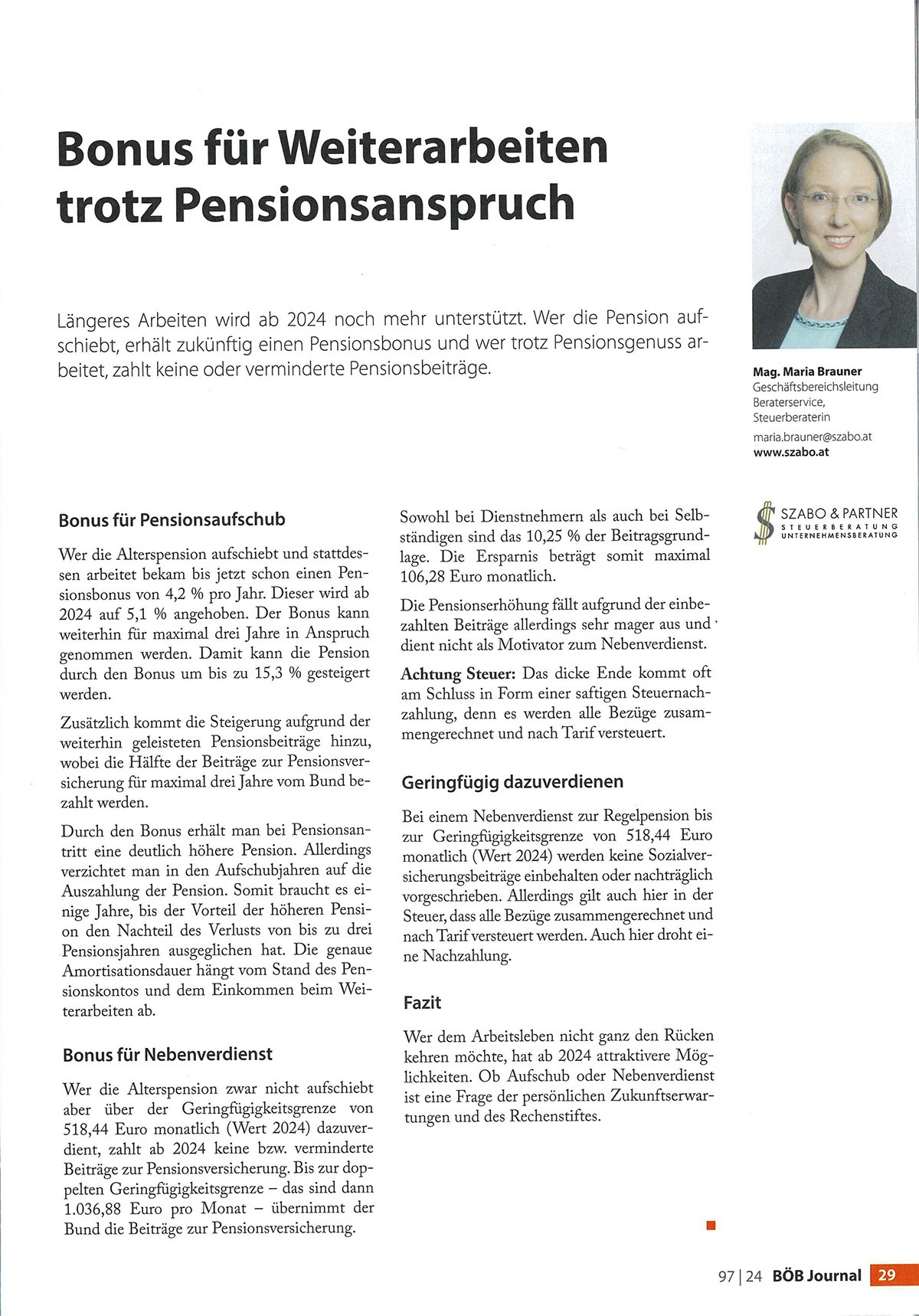 Bonus für Weiterarbeiten trotz Pensionsanspruch

Längeres Arbeiten wird ab 2024 noch mehr unterstützt. Wer die Pension aufschiebt, erhält zukünftig einen Pensionsbonus und wer trotz Pensionsgenuss arbeitet, zahlt keine oder verminderte Pensionsbeiträge.

Mag. Maria Brauner
Geschäftsbereichsleitung Beraterservice, Steuerberaterin
maria.brauner@szabo.at
www.szabo.at

SZABO & PARTNER
STEUERBERATUNG
UNTERNEHMENSBERATUNG

Bonus für Pensionsaufschub

Wer die Alterspension aufschiebt und stattdessen arbeitet bekam bis jetzt schon einen Pensionsbonus von 4,2 % pro Jahr. Dieser wird ab 2024 auf 5,1 % angehoben. Der Bonus kann weiterhin für maximal drei Jahre in Anspruch genommen werden. Damit kann die Pension durch den Bonus um bis zu 15,3 % gesteigert werden.

Zusätzlich kommt die Steigerung aufgrund der weiterhin geleisteten Pensionsbeiträge hinzu, wobei die Hälfte der Beiträge zur Pensionsversicherung für maximal drei Jahre vom Bund bezahlt werden.

Durch den Bonus erhält man bei Pensionsantritt eine deutlich höhere Pension. Allerdings verzichtet man in den Aufschubjahren auf die Auszahlung der Pension. Somit braucht es einige Jahre, bis der Vorteil der höheren Pension den Nachteil des Verlusts von bis zu drei Pensionsjahren ausgeglichen hat. Die genaue Amortisationsdauer hängt vom Stand des Pensionskontos und dem Einkommen beim Weiterarbeiten ab.

Bonus für Nebenverdienst

Wer die Alterspension zwar nicht aufschiebt aber über der Geringfügigkeitsgrenze von 518,44 Euro monatlich (Wert 2024) dazuverdient, zahlt ab 2024 keine bzw. verminderte Beiträge zur Pensionsversicherung. Bis zur doppelten Geringfügigkeitsgrenze – das sind dann 1.036,88 Euro pro Monat – übernimmt der Bund die Beiträge zur Pensionsversicherung.

Sowohl bei Dienstnehmern als auch bei Selbständigen sind das 10,25 % der Beitragsgrundlage. Die Ersparnis beträgt somit maximal 106,28 Euro monatlich.

Die Pensionserhöhung fällt aufgrund der einbezahlten Beiträge allerdings sehr mager aus und dient nicht als Motivator zum Nebenverdienst.

Achtung Steuer: Das dicke Ende kommt oft am Schluss in Form einer saftigen Steuernachzahlung, denn es werden alle Bezüge zusammengerechnet und nach Tarif versteuert.

Geringfügig dazuverdienen

Bei einem Nebenverdienst zur Regelpension bis zur Geringfügigkeitsgrenze von 518,44 Euro monatlich (Wert 2024) werden keine Sozialversicherungsbeiträge einbehalten oder nachträglich vorgeschrieben. Allerdings gilt auch hier in der Steuer, dass alle Bezüge zusammengerechnet und nach Tarif versteuert werden. Auch hier droht eine Nachzahlung.

Fazit

Wer dem Arbeitsleben nicht ganz den Rücken kehren möchte, hat ab 2024 attraktivere Möglichkeiten. Ob Aufschub oder Nebenverdienst ist eine Frage der persönlichen Zukunftserwartungen und des Rechenstiftes.

97 | 24 BÖB Journal 29